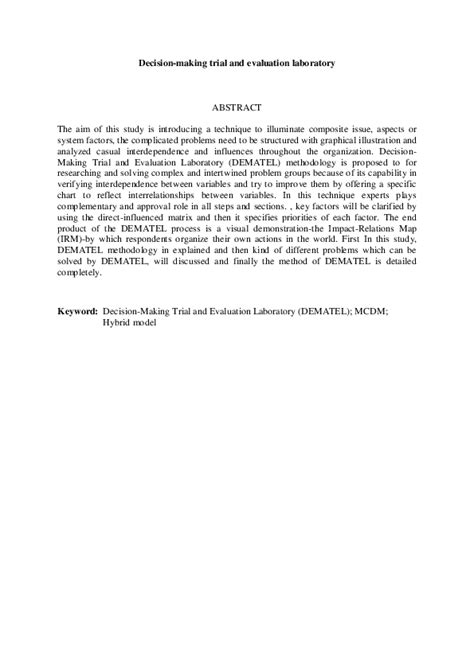 Decision-making trial and evaluation laboratory

ABSTRACT

The aim of this study is introducing a technique to illuminate composite issue, aspects or system factors, the complicated problems need to be structured with graphical illustration and analyzed casual interdependence and influences throughout the organization. Decision-Making Trial and Evaluation Laboratory (DEMATEL) methodology is proposed to for researching and solving complex and intertwined problem groups because of its capability in verifying interdependence between variables and try to improve them by offering a specific chart to reflect interrelationships between variables. In this technique experts plays complementary and approval role in all steps and sections. , key factors will be clarified by using the direct-influenced matrix and then it specifies priorities of each factor. The end product of the DEMATEL process is a visual demonstration-the Impact-Relations Map (IRM)-by which respondents organize their own actions in the world. First In this study, DEMATEL methodology in explained and then kind of different problems which can be solved by DEMATEL, will discussed and finally the method of DEMATEL is detailed completely.

Keyword: Decision-Making Trial and Evaluation Laboratory (DEMATEL); MCDM; Hybrid model